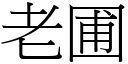 老圃